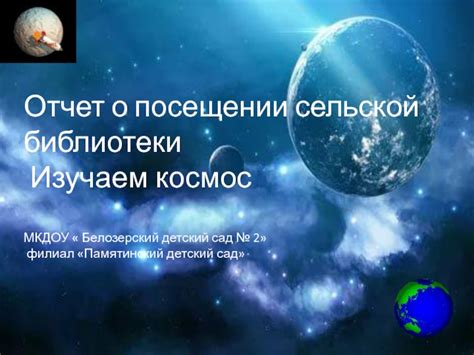 Отчет о посещении сельской библиотеки
Изучаем космос

МКДОУ « Белозерский детский сад № 2»
филиал «Памятинский детский сад»